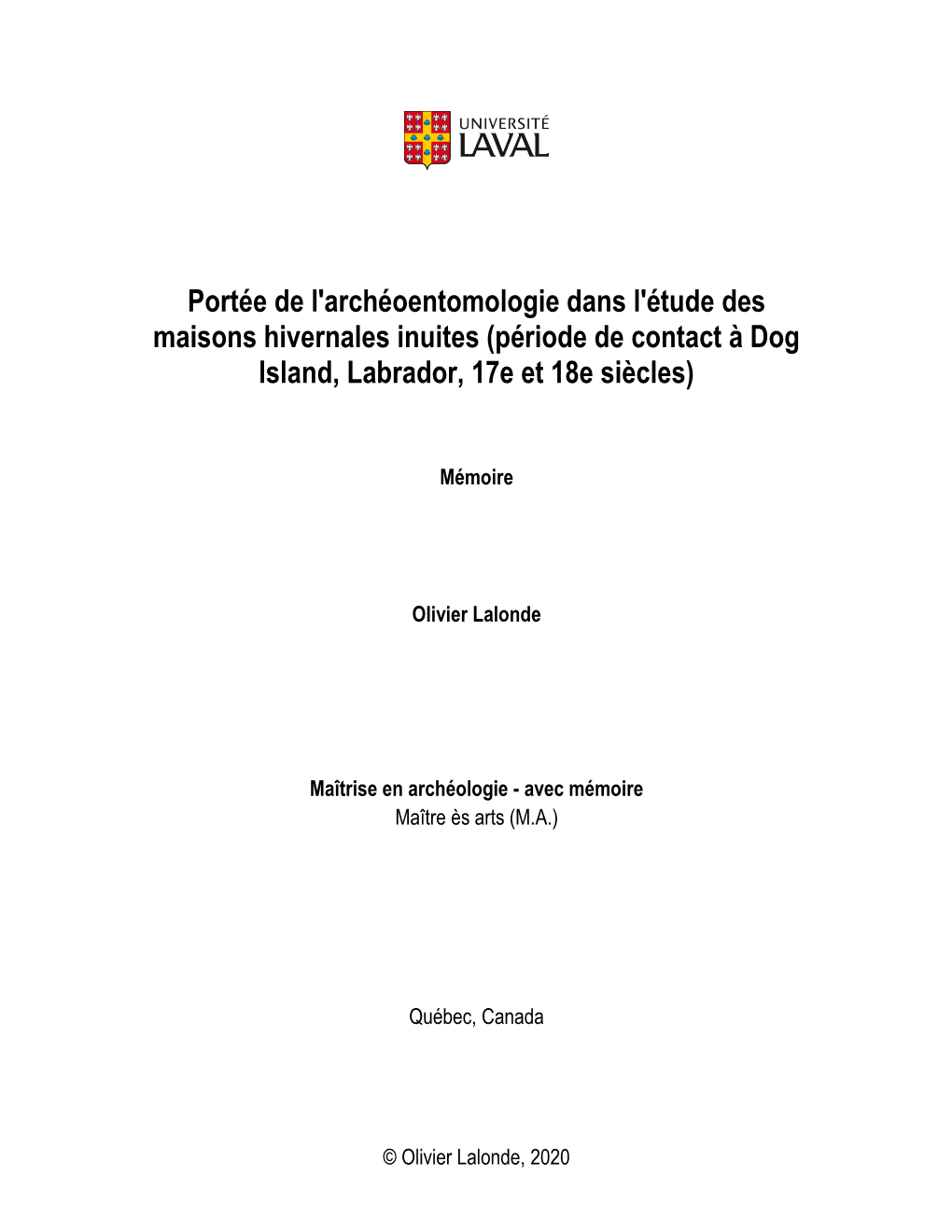 UNIVERSITÉ LAVAL

Portée de l'archéoentomologie dans l'étude des maisons hivernales inuites (période de contact à Dog Island, Labrador, 17e et 18e siècles)

Mémoire

Olivier Lalonde

Maîtrise en archéologie - avec mémoire
Maître ès arts (M.A.)

Québec, Canada

© Olivier Lalonde, 2020